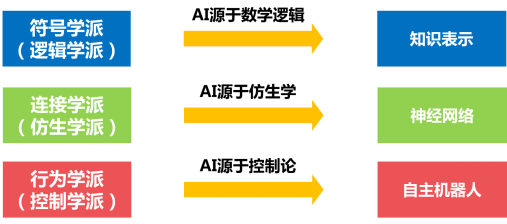 符号学派
（逻辑学派）

AI源于数学逻辑

知识表示

连接学派
（仿生学派）

AI源于仿生学

神经网络

行为学派
（控制学派）

AI源于控制论

自主机器人